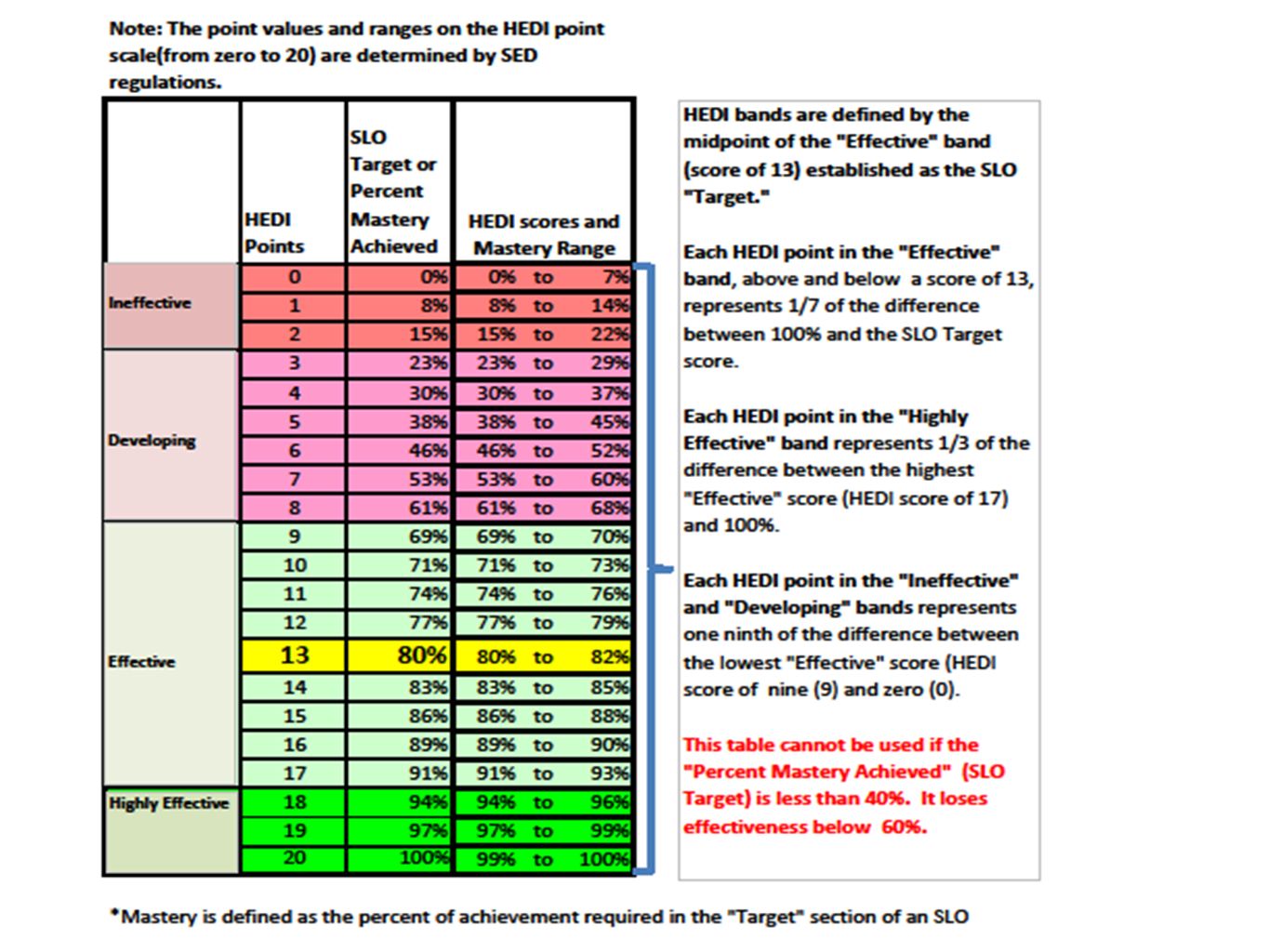 Note: The point values and ranges on the HEDI point scale(from zero to 20) are determined by SED regulations.

| | HEDI Points | SLO Target or Percent Mastery Achieved | HEDI scores and Mastery Range |
|---|---|---|---|
| Ineffective | 0 | 0% | 0% to 7% |
| | 1 | 8% | 8% to 14% |
| | 2 | 15% | 15% to 22% |
| Developing | 3 | 23% | 23% to 29% |
| | 4 | 30% | 30% to 37% |
| | 5 | 38% | 38% to 45% |
| | 6 | 46% | 46% to 52% |
| | 7 | 53% | 53% to 60% |
| | 8 | 61% | 61% to 68% |
| Effective | 9 | 69% | 69% to 70% |
| | 10 | 71% | 71% to 73% |
| | 11 | 74% | 74% to 76% |
| | 12 | 77% | 77% to 79% |
| | 13 | 80% | 80% to 82% |
| | 14 | 83% | 83% to 85% |
| | 15 | 86% | 86% to 88% |
| | 16 | 89% | 89% to 90% |
| | 17 | 91% | 91% to 93% |
| Highly Effective | 18 | 94% | 94% to 96% |
| | 19 | 97% | 97% to 99% |
| | 20 | 100% | 99% to 100% |

HEDI bands are defined by the midpoint of the "Effective" band (score of 13) established as the SLO "Target."

Each HEDI point in the "Effective" band, above and below a score of 13, represents 1/7 of the difference between 100% and the SLO Target score.

Each HEDI point in the "Highly Effective" band represents 1/3 of the difference between the highest "Effective" score (HEDI score of 17) and 100%.

Each HEDI point in the "Ineffective" and "Developing" bands represents one ninth of the difference between the lowest "Effective" score (HEDI score of nine (9) and zero (0).

This table cannot be used if the "Percent Mastery Achieved" (SLO Target) is less than 40%. It loses effectiveness below 60%.

*Mastery is defined as the percent of achievement required in the "Target" section of an SLO